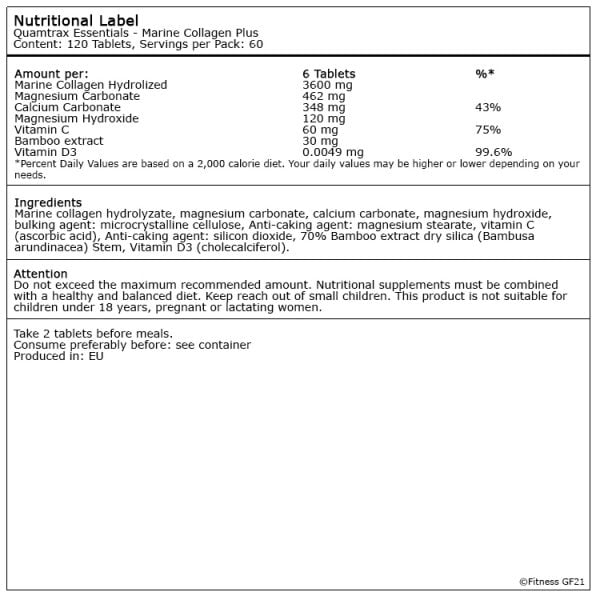 Nutritional Label
Quamtrax Essentials - Marine Collagen Plus
Content: 120 Tablets, Servings per Pack: 60

| Amount per: | 6 Tablets | %* |
|---|---|---|
| Marine Collagen Hydrolized | 3600 mg | |
| Magnesium Carbonate | 462 mg | |
| Calcium Carbonate | 348 mg | 43% |
| Magnesium Hydroxide | 120 mg | |
| Vitamin C | 60 mg | 75% |
| Bamboo extract | 30 mg | |
| Vitamin D3 | 0.0049 mg | 99.6% |

*Percent Daily Values are based on a 2,000 calorie diet. Your daily values may be higher or lower depending on your needs.

Ingredients
Marine collagen hydrolyzate, magnesium carbonate, calcium carbonate, magnesium hydroxide, bulking agent: microcrystalline cellulose, Anti-caking agent: magnesium stearate, vitamin C (ascorbic acid), Anti-caking agent: silicon dioxide, 70% Bamboo extract dry silica (Bambusa arundinacea) Stem, Vitamin D3 (cholecalciferol).

Attention
Do not exceed the maximum recommended amount. Nutritional supplements must be combined with a healthy and balanced diet. Keep reach out of small children. This product is not suitable for children under 18 years, pregnant or lactating women.

Take 2 tablets before meals.
Consume preferably before: see container
Produced in: EU

©Fitness GF21